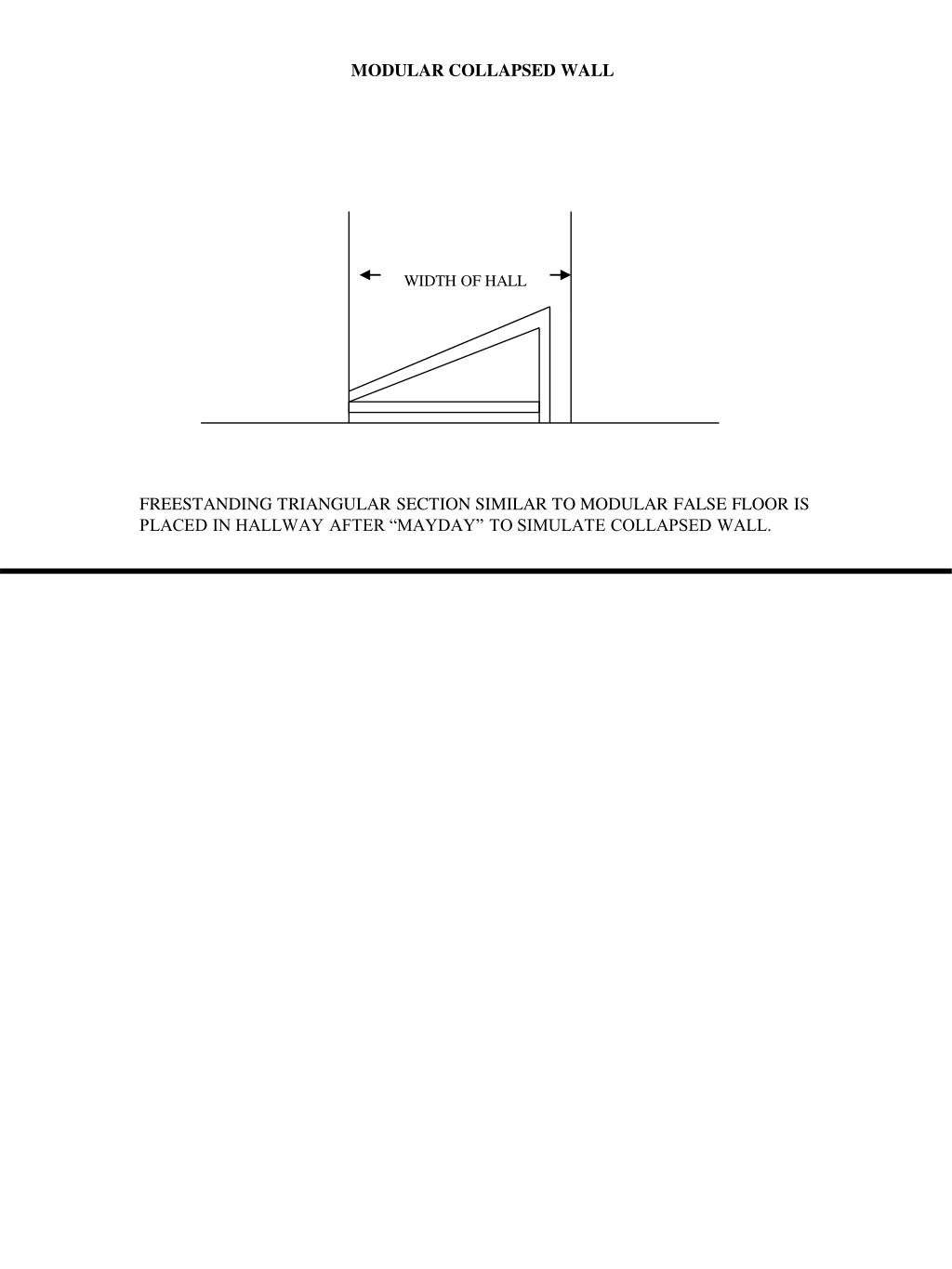 MODULAR COLLAPSED WALL

WIDTH OF HALL

FREESTANDING TRIANGULAR SECTION SIMILAR TO MODULAR FALSE FLOOR IS PLACED IN HALLWAY AFTER “MAYDAY” TO SIMULATE COLLAPSED WALL.